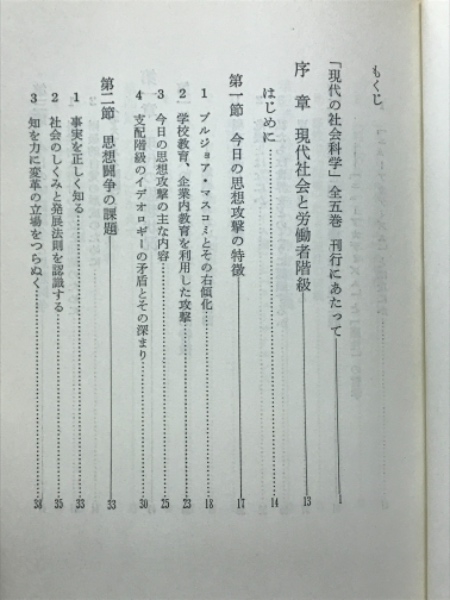 もくじ

「現代の社会科学」全五巻　刊行にあたって……1

序　章　現代社会と労働者階級……13

はじめに……14

第一節　今日の思想攻撃の特徴……17

1　ブルジョア・マスコミとその右傾化……18

2　学校教育、企業内教育を利用した攻撃……23

3　今日の思想攻撃の主な内容……25

4　支配階級のイデオロギーの矛盾とその深まり……30

第二節　思想闘争の課題……33

1　事実を正しく知る……33

2　社会のしくみと発展法則を認識する……35

3　知を力に変革の立場をつらぬく……38